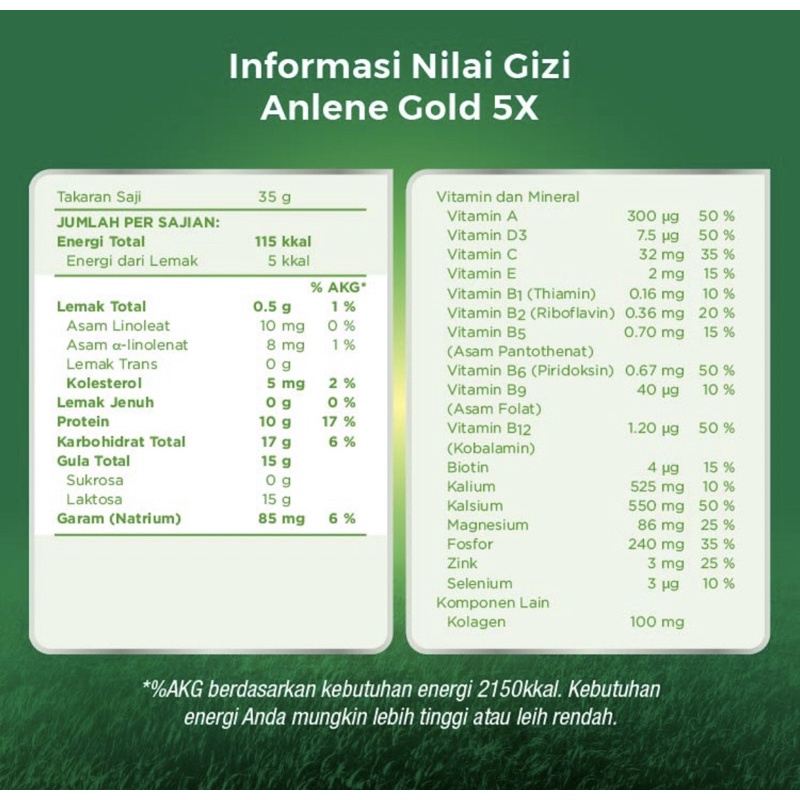 Informasi Nilai Gizi
Anlene Gold 5X

| Takaran Saji | 35 g | |
|---|---|---|
| JUMLAH PER SAJIAN: | | |
| Energi Total | 115 kkal | |
| Energi dari Lemak | 5 kkal | |
| | | % AKG* |
| Lemak Total | 0.5 g | 1 % |
| Asam Linoleat | 10 mg | 0 % |
| Asam α-linolenat | 8 mg | 1 % |
| Lemak Trans | 0 g | |
| Kolesterol | 5 mg | 2 % |
| Lemak Jenuh | 0 g | 0 % |
| Protein | 10 g | 17 % |
| Karbohidrat Total | 17 g | 6 % |
| Gula Total | 15 g | |
| Sukrosa | 0 g | |
| Laktosa | 15 g | |
| Garam (Natrium) | 85 mg | 6 % |

| Vitamin dan Mineral | | |
|---|---|---|
| Vitamin A | 300 μg | 50 % |
| Vitamin D3 | 7.5 μg | 50 % |
| Vitamin C | 32 mg | 35 % |
| Vitamin E | 2 mg | 15 % |
| Vitamin B1 (Thiamin) | 0.16 mg | 10 % |
| Vitamin B2 (Riboflavin) | 0.36 mg | 20 % |
| Vitamin B5 (Asam Pantothenat) | 0.70 mg | 15 % |
| Vitamin B6 (Piridoksin) | 0.67 mg | 50 % |
| Vitamin B9 (Asam Folat) | 40 μg | 10 % |
| Vitamin B12 (Kobalamin) | 1.20 μg | 50 % |
| Biotin | 4 μg | 15 % |
| Kalium | 525 mg | 10 % |
| Kalsium | 550 mg | 50 % |
| Magnesium | 86 mg | 25 % |
| Fosfor | 240 mg | 35 % |
| Zink | 3 mg | 25 % |
| Selenium | 3 μg | 10 % |
| Komponen Lain | | |
| Kolagen | 100 mg | |

*%AKG berdasarkan kebutuhan energi 2150kkal. Kebutuhan energi Anda mungkin lebih tinggi atau leih rendah.